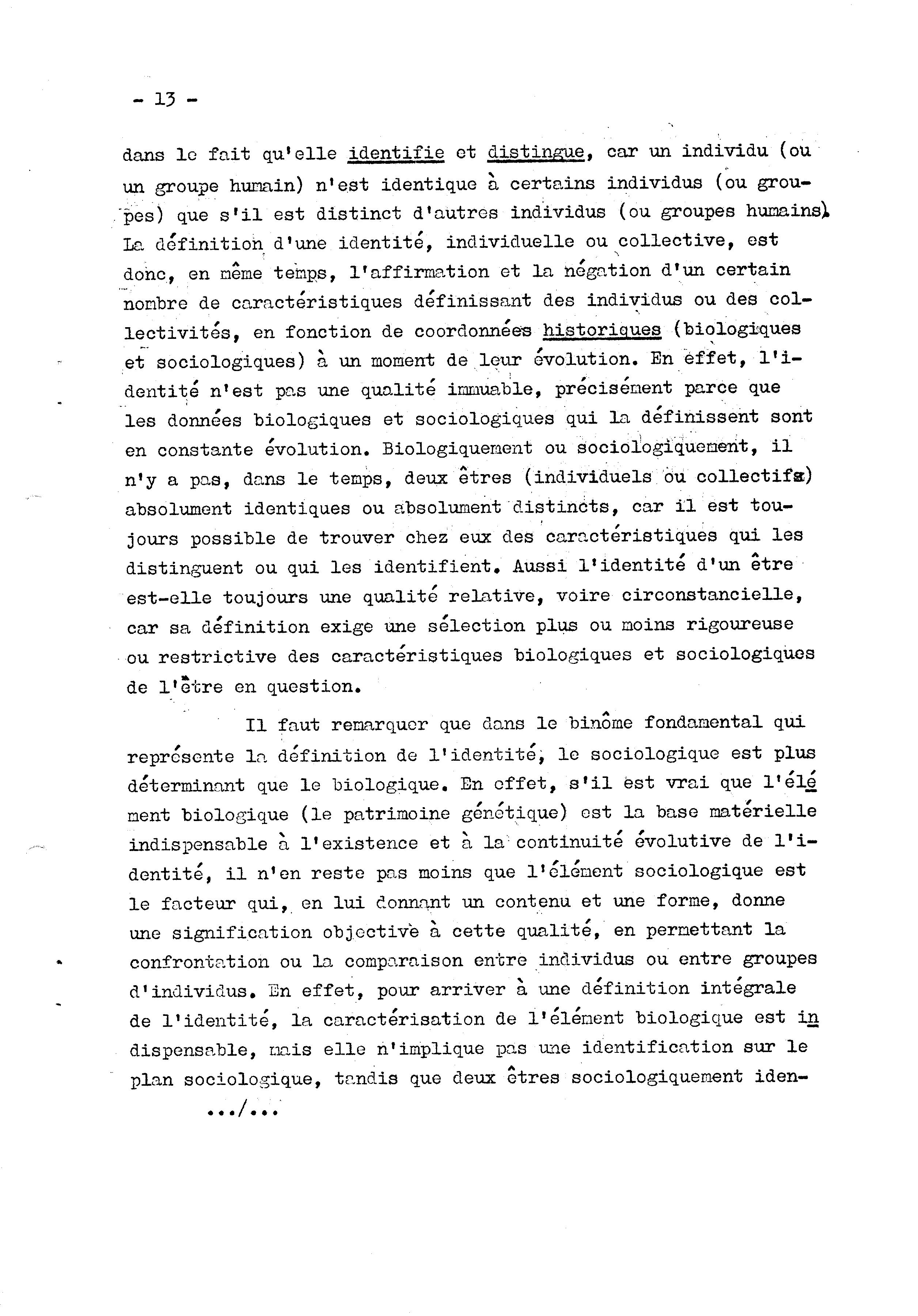 - 13 -

dans le fait qu'elle identifie et distingue, car un individu (ou un groupe humain) n'est identique à certains individus (ou groupes) que s'il est distinct d'autres individus (ou groupes humains). La définition d'une identité, individuelle ou collective, est donc, en même temps, l'affirmation et la négation d'un certain nombre de caractéristiques définissant des individus ou des collectivités, en fonction de coordonnées historiques (biologiques et sociologiques) à un moment de leur évolution. En effet, l'identité n'est pas une qualité immuable, précisément parce que les données biologiques et sociologiques qui la définissent sont en constante évolution. Biologiquement ou sociologiquement, il n'y a pas, dans le temps, deux êtres (individuels ou collectifs) absolument identiques ou absolument distincts, car il est toujours possible de trouver chez eux des caractéristiques qui les distinguent ou qui les identifient. Aussi l'identité d'un être est-elle toujours une qualité relative, voire circonstancielle, car sa définition exige une sélection plus ou moins rigoureuse ou restrictive des caractéristiques biologiques et sociologiques de l'être en question.

Il faut remarquer que dans le binôme fondamental qui représente la définition de l'identité, le sociologique est plus déterminant que le biologique. En effet, s'il est vrai que l'élément biologique (le patrimoine génétique) est la base matérielle indispensable à l'existence et à la continuité évolutive de l'identité, il n'en reste pas moins que l'élément sociologique est le facteur qui, en lui donnant un contenu et une forme, donne une signification objective à cette qualité, en permettant la confrontation ou la comparaison entre individus ou entre groupes d'individus. En effet, pour arriver à une définition intégrale de l'identité, la caractérisation de l'élément biologique est indispensable, mais elle n'implique pas une identification sur le plan sociologique, tandis que deux êtres sociologiquement iden-

.../...